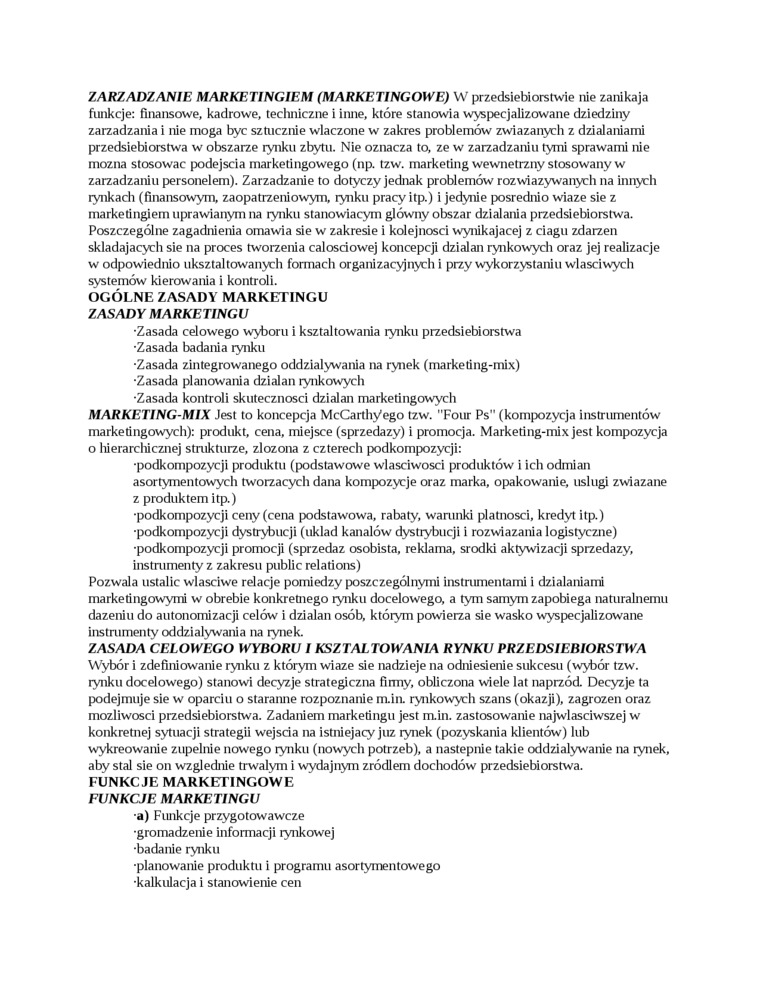 ZARZADZANIE MARKETINGIEM (MARKETINGOWE) W przedsiebiorstwie nie zanikaja funkcje: finansowe, kadrowe, techniczne i inne, które stanowia wyspecjalizowane dziedziny zarzadzania i nie moga byc sztucznie wlaczone w zakres problemów zwiazanych z dzialaniami przedsiebiorstwa w obszarze rynku zbytu. Nie oznacza to, ze w zarzadzaniu tymi sprawami nie mozna stosowac podejscia marketingowego (np. tzw. marketing wewnetrzny stosowany w zarzadzaniu personelem). Zarzadzanie to dotyczy jednak problemów rozwiazywanych na innych rynkach (finansowym, zaopatrzeniowym, rynku pracy itp.) i jedynie posrednio wiaze sie z marketingiem uprawianym na rynku stanowiacym glówny obszar dzialania przedsiebiorstwa. Poszczególne zagadnienia omawia sie w zakresie i kolejnosci wynikajacej z ciagu zdarzen skladajacych sie na proces tworzenia calosciowej koncepcji dzialan rynkowych oraz jej realizacje w odpowiednio uksztaltowanych formach organizacyjnych i przy wykorzystaniu wlasciwych systemów kierowania i kontroli.
OGÓLNE ZASADY MARKETINGU
ZASADY MARKETINGU
·Zasada celowego wyboru i ksztaltowania rynku przedsiebiorstwa
·Zasada badania rynku
·Zasada zintegrowanego oddzialywania na rynek (marketing-mix)
·Zasada planowania dzialan rynkowych
·Zasada kontroli skutecznosci dzialan marketingowych
MARKETING-MIX Jest to koncepcja McCarthy'ego tzw. "Four Ps" (kompozycja instrumentów marketingowych): produkt, cena, miejsce (sprzedazy) i promocja. Marketing-mix jest kompozycja o hierarchicznej strukturze, zlozona z czterech podkompozycji:
·podkompozycji produktu (podstawowe wlasciwosci produktów i ich odmian asortymentowych tworzacych dana kompozycje oraz marka, opakowanie, uslugi zwiazane z produktem itp.)
·podkompozycji ceny (cena podstawowa, rabaty, warunki platnosci, kredyt itp.)
·podkompozycji dystrybucji (uklad kanalów dystrybucji i rozwiazania logistyczne)
·podkompozycji promocji (sprzedaz osobista, reklama, srodki aktywizacji sprzedazy, instrumenty z zakresu public relations)
Pozwala ustalic wlasciwe relacje pomiedzy poszczególnymi instrumentami i dzialaniami marketingowymi w obrebie konkretnego rynku docelowego, a tym samym zapobiega naturalnemu dazeniu do autonomizacji celów i dzialan osób, którym powierza sie wasko wyspecjalizowane instrumenty oddzialywania na rynek.
ZASADA CELOWEGO WYBORU I KSZTALTOWANIA RYNKU PRZEDSIEBIORSTWA
Wybór i zdefiniowanie rynku z którym wiaze sie nadzieje na odniesienie sukcesu (wybór tzw. rynku docelowego) stanowi decyzje strategiczna firmy, obliczona wiele lat naprzód. Decyzje ta podejmuje sie w oparciu o staranne rozpoznanie m.in. rynkowych szans (okazji), zagrozen oraz mozliwosci przedsiebiorstwa. Zadaniem marketingu jest m.in. zastosowanie najwlasciwszej w konkretnej sytuacji strategii wejscia na istniejacy juz rynek (pozyskania klientów) lub wykreowanie zupelnie nowego rynku (nowych potrzeb), a nastepnie takie oddzialywanie na rynek, aby stal sie on wzglednie trwalym i wydajnym zródlem dochodów przedsiebiorstwa.
FUNKCJE MARKETINGOWE
FUNKCJE MARKETINGU
·a) Funkcje przygotowawcze
·gromadzenie informacji rynkowej
·badanie rynku
·planowanie produktu i programu asortymentowego
·kalkulacja i stanowienie cen